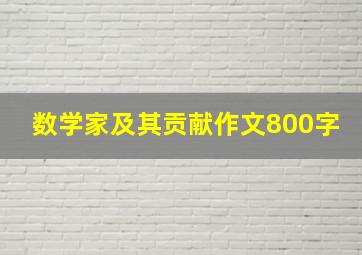 数学家及其贡献作文800字